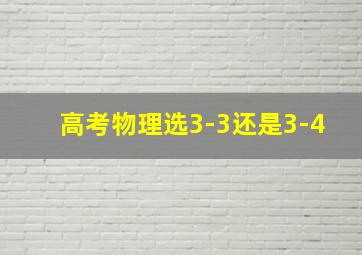 高考物理选3-3还是3-4